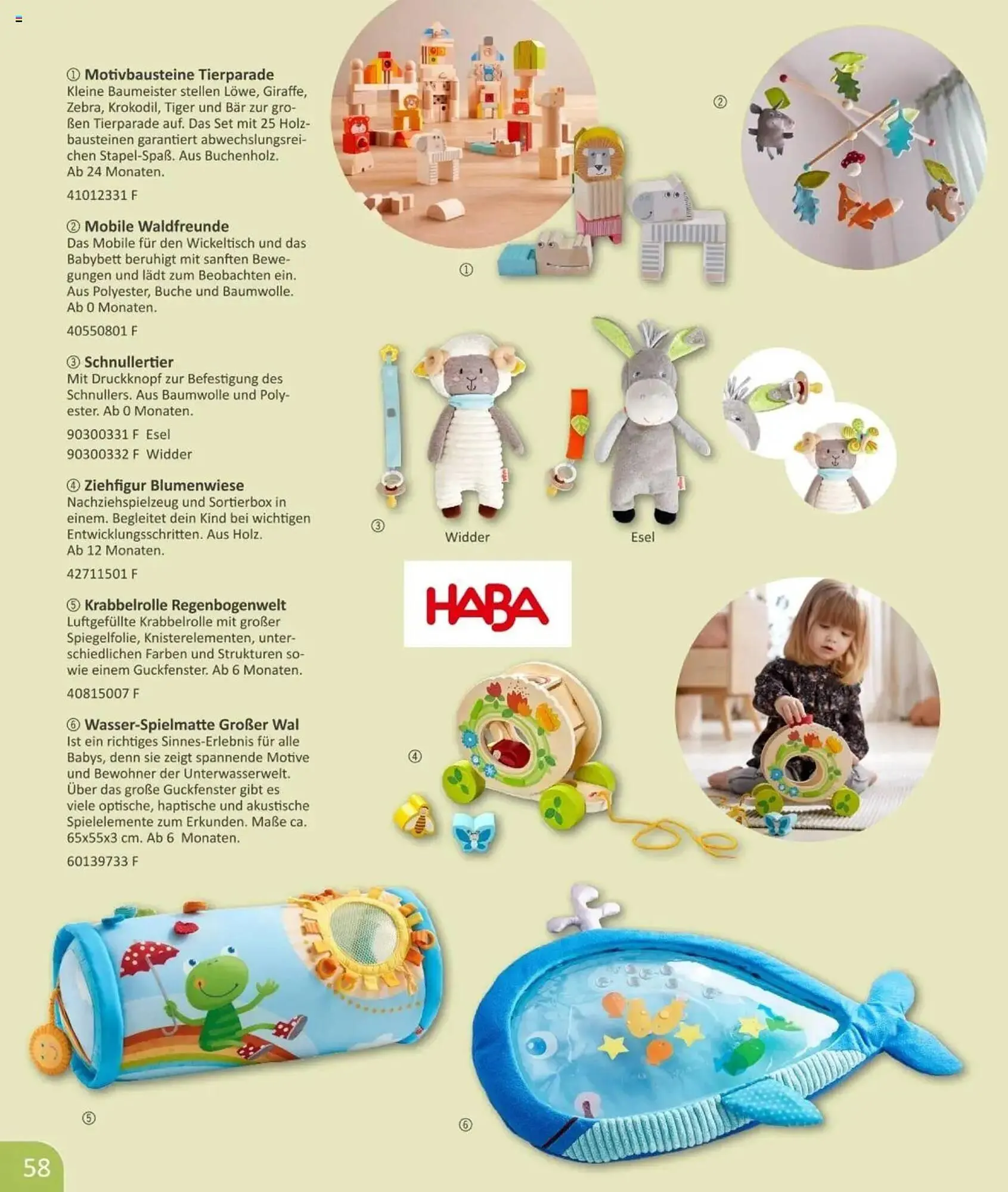 ① Motivbausteine Tierparade
Kleine Baumeister stellen Löwe, Giraffe, Zebra, Krokodil, Tiger und Bär zur großen Tierparade auf. Das Set mit 25 Holzbausteinen garantiert abwechslungsreichen Stapel-Spaß. Aus Buchenholz. Ab 24 Monaten.

41012331 F

② Mobile Waldfreunde
Das Mobile für den Wickeltisch und das Babybett beruhigt mit sanften Bewegungen und lädt zum Beobachten ein. Aus Polyester, Buche und Baumwolle. Ab 0 Monaten.

40550801 F

③ Schnullertier
Mit Druckknopf zur Befestigung des Schnullers. Aus Baumwolle und Polyester. Ab 0 Monaten.

90300331 F Esel
90300332 F Widder

④ Ziehfigur Blumenwiese
Nachziehspielzeug und Sortierbox in einem. Begleitet dein Kind bei wichtigen Entwicklungsschritten. Aus Holz. Ab 12 Monaten.

42711501 F

⑤ Krabbelrolle Regenbogenwelt
Luftgefüllte Krabbelrolle mit großer Spiegelfolie, Knisterelementen, unterschiedlichen Farben und Strukturen sowie einem Guckfenster. Ab 6 Monaten.

40815007 F

⑥ Wasser-Spielmatte Großer Wal
Ist ein richtiges Sinnes-Erlebnis für alle Babys, denn sie zeigt spannende Motive und Bewohner der Unterwasserwelt. Über das große Guckfenster gibt es viele optische, haptische und akustische Spielelemente zum Erkunden. Maße ca. 65x55x3 cm. Ab 6 Monaten.

60139733 F

②

①

③

Widder

Esel

HABA

④

⑤

⑥

58